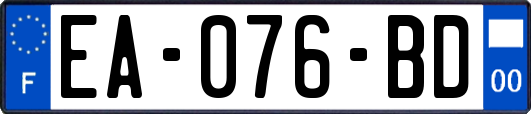 F

EA-076-BD

00